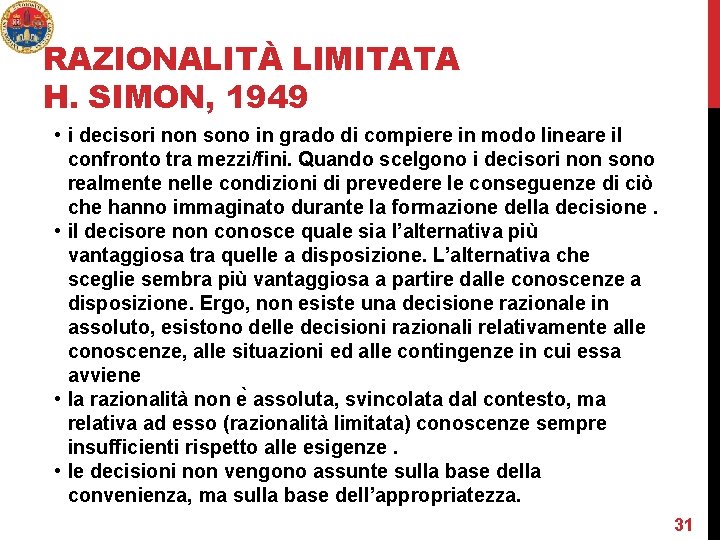 RAZIONALITÀ LIMITATA
H. SIMON, 1949

• i decisori non sono in grado di compiere in modo lineare il confronto tra mezzi/fini. Quando scelgono i decisori non sono realmente nelle condizioni di prevedere le conseguenze di ciò che hanno immaginato durante la formazione della decisione .
• il decisore non conosce quale sia l'alternativa più vantaggiosa tra quelle a disposizione. L'alternativa che sceglie sembra più vantaggiosa a partire dalle conoscenze a disposizione. Ergo, non esiste una decisione razionale in assoluto, esistono delle decisioni razionali relativamente alle conoscenze, alle situazioni ed alle contingenze in cui essa avviene
• la razionalità non è assoluta, svincolata dal contesto, ma relativa ad esso (razionalità limitata) conoscenze sempre insufficienti rispetto alle esigenze .
• le decisioni non vengono assunte sulla base della convenienza, ma sulla base dell'appropriatezza.

31